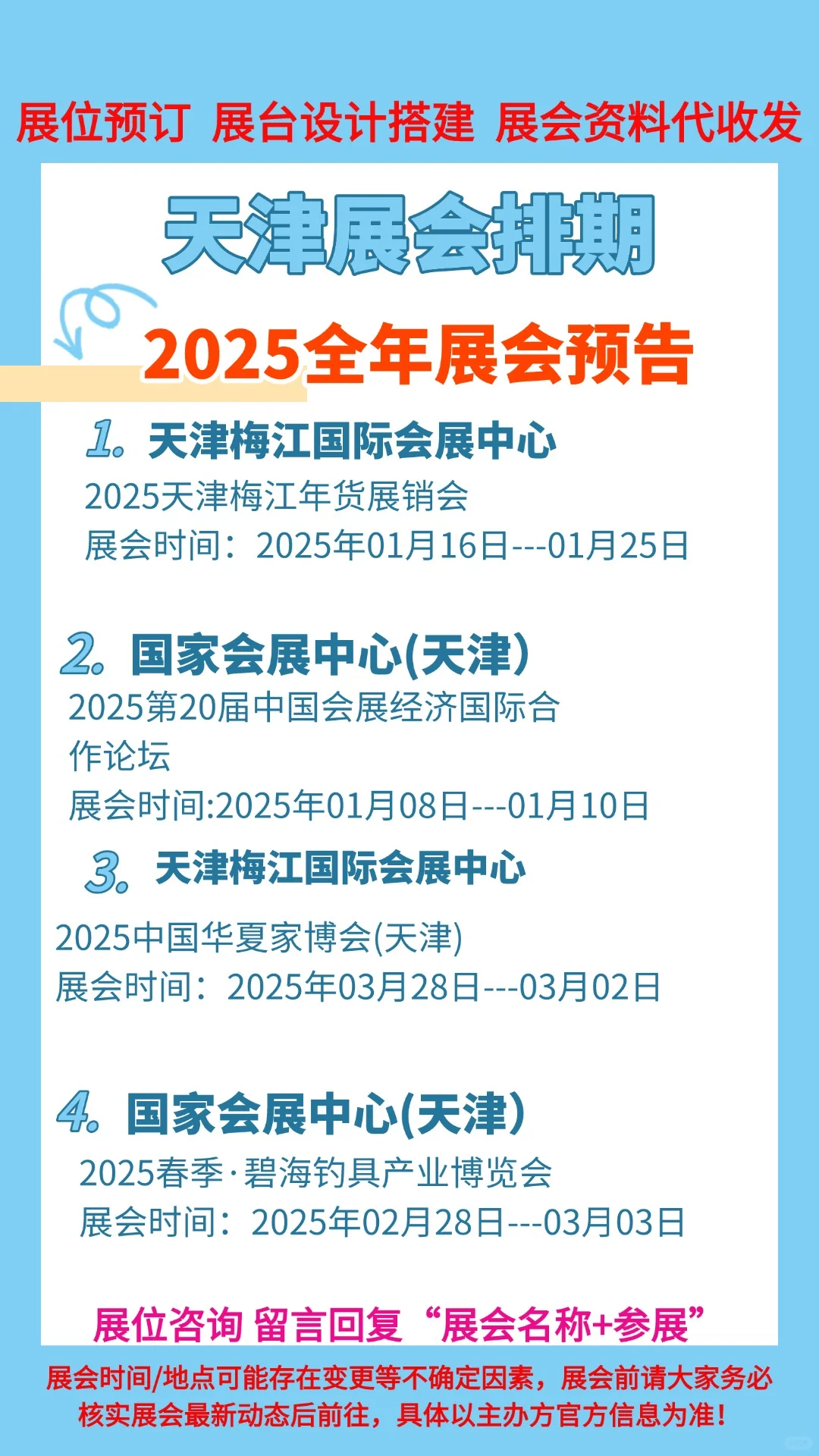 展位预订 展台设计搭建 展会资料代收发

天津展会排期

2025全年展会预告

1. 天津梅江国际会展中心
2025天津梅江年货展销会
展会时间：2025年01月16日---01月25日

2. 国家会展中心(天津)
2025第20届中国会展经济国际合作论坛
展会时间:2025年01月08日---01月10日

3. 天津梅江国际会展中心
2025中国华夏家博会(天津)
展会时间：2025年03月28日---03月02日

4. 国家会展中心(天津)
2025春季·碧海钓具产业博览会
展会时间：2025年02月28日---03月03日

展位咨询 留言回复“展会名称+参展”

展会时间/地点可能存在变更等不确定因素，展会前请大家务必核实展会最新动态后前往，具体以主办方官方信息为准！